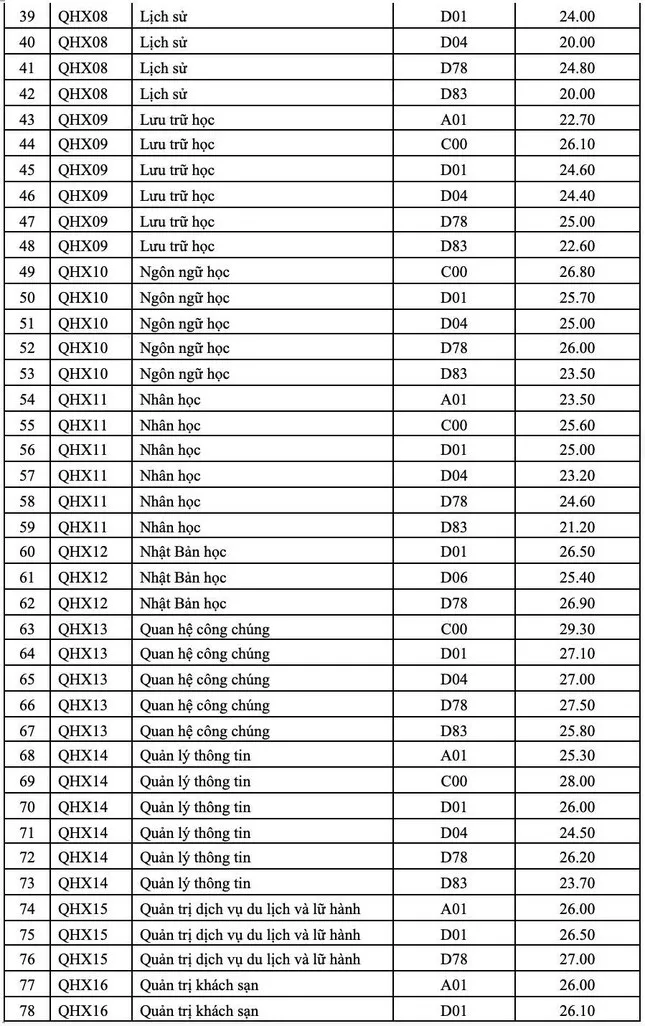 | 39 | QHX08 | Lịch sử | D01 | 24.00 |
|---|---|---|---|---|
| 40 | QHX08 | Lịch sử | D04 | 20.00 |
| 41 | QHX08 | Lịch sử | D78 | 24.80 |
| 42 | QHX08 | Lịch sử | D83 | 20.00 |
| 43 | QHX09 | Lưu trữ học | A01 | 22.70 |
| 44 | QHX09 | Lưu trữ học | C00 | 26.10 |
| 45 | QHX09 | Lưu trữ học | D01 | 24.60 |
| 46 | QHX09 | Lưu trữ học | D04 | 24.40 |
| 47 | QHX09 | Lưu trữ học | D78 | 25.00 |
| 48 | QHX09 | Lưu trữ học | D83 | 22.60 |
| 49 | QHX10 | Ngôn ngữ học | C00 | 26.80 |
| 50 | QHX10 | Ngôn ngữ học | D01 | 25.70 |
| 51 | QHX10 | Ngôn ngữ học | D04 | 25.00 |
| 52 | QHX10 | Ngôn ngữ học | D78 | 26.00 |
| 53 | QHX10 | Ngôn ngữ học | D83 | 23.50 |
| 54 | QHX11 | Nhân học | A01 | 23.50 |
| 55 | QHX11 | Nhân học | C00 | 25.60 |
| 56 | QHX11 | Nhân học | D01 | 25.00 |
| 57 | QHX11 | Nhân học | D04 | 23.20 |
| 58 | QHX11 | Nhân học | D78 | 24.60 |
| 59 | QHX11 | Nhân học | D83 | 21.20 |
| 60 | QHX12 | Nhật Bản học | D01 | 26.50 |
| 61 | QHX12 | Nhật Bản học | D06 | 25.40 |
| 62 | QHX12 | Nhật Bản học | D78 | 26.90 |
| 63 | QHX13 | Quan hệ công chúng | C00 | 29.30 |
| 64 | QHX13 | Quan hệ công chúng | D01 | 27.10 |
| 65 | QHX13 | Quan hệ công chúng | D04 | 27.00 |
| 66 | QHX13 | Quan hệ công chúng | D78 | 27.50 |
| 67 | QHX13 | Quan hệ công chúng | D83 | 25.80 |
| 68 | QHX14 | Quản lý thông tin | A01 | 25.30 |
| 69 | QHX14 | Quản lý thông tin | C00 | 28.00 |
| 70 | QHX14 | Quản lý thông tin | D01 | 26.00 |
| 71 | QHX14 | Quản lý thông tin | D04 | 24.50 |
| 72 | QHX14 | Quản lý thông tin | D78 | 26.20 |
| 73 | QHX14 | Quản lý thông tin | D83 | 23.70 |
| 74 | QHX15 | Quản trị dịch vụ du lịch và lữ hành | A01 | 26.00 |
| 75 | QHX15 | Quản trị dịch vụ du lịch và lữ hành | D01 | 26.50 |
| 76 | QHX15 | Quản trị dịch vụ du lịch và lữ hành | D78 | 27.00 |
| 77 | QHX16 | Quản trị khách sạn | A01 | 26.00 |
| 78 | QHX16 | Quản trị khách sạn | D01 | 26.10 |